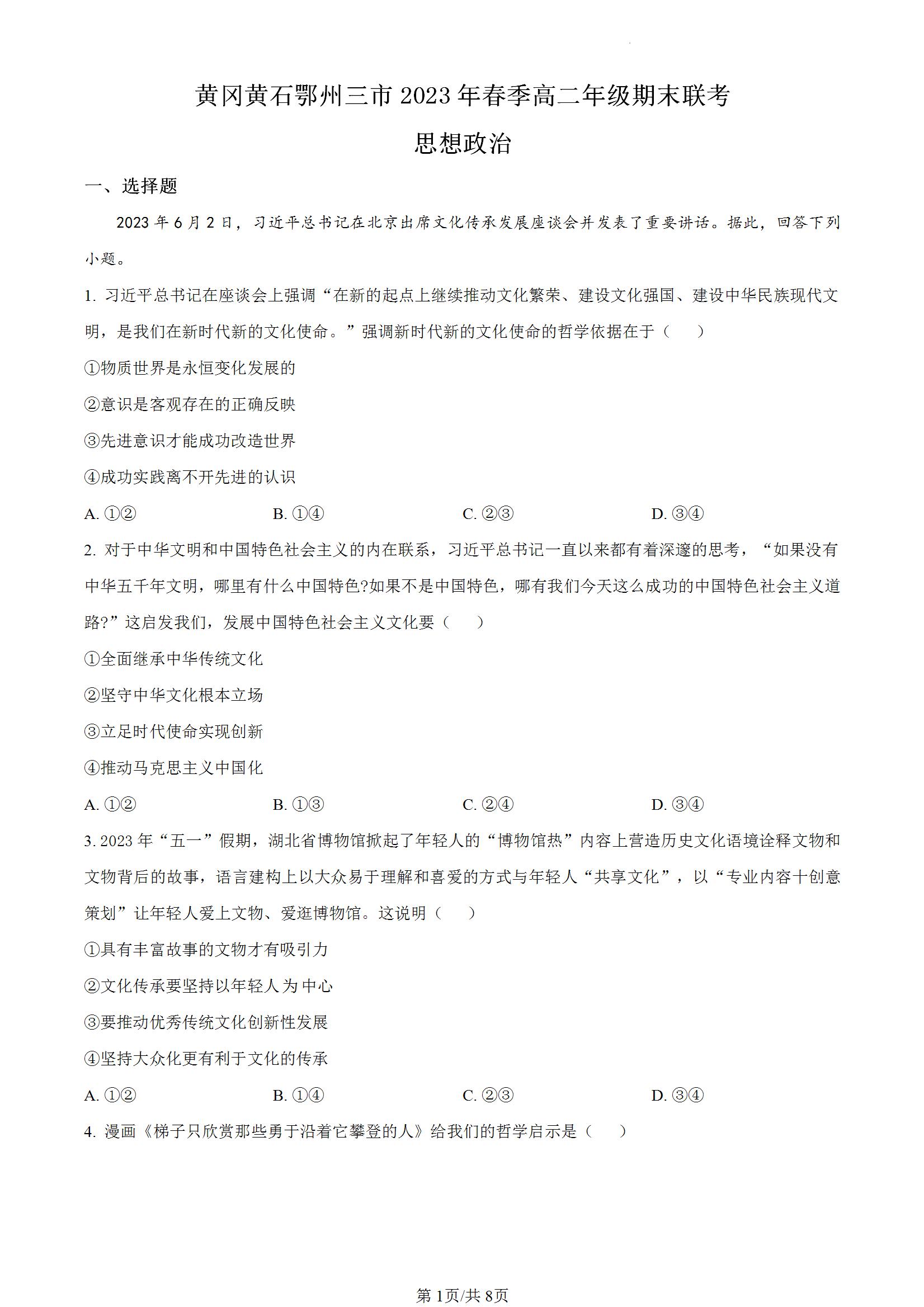 黄冈黄石鄂州三市2023年春季高二年级期末联考

思想政治

一、选择题

2023年6月2日，习近平总书记在北京出席文化传承发展座谈会并发表了重要讲话。据此，回答下列小题。

1. 习近平总书记在座谈会上强调“在新的起点上继续推动文化繁荣、建设文化强国、建设中华民族现代文明，是我们在新时代新的文化使命。”强调新时代新的文化使命的哲学依据在于（　　）

①物质世界是永恒变化发展的

②意识是客观存在的正确反映

③先进意识才能成功改造世界

④成功实践离不开先进的认识

A. ①②　　B. ①④　　C. ②③　　D. ③④

2. 对于中华文明和中国特色社会主义的内在联系，习近平总书记一直以来都有着深邃的思考，“如果没有中华五千年文明，哪里有什么中国特色?如果不是中国特色，哪有我们今天这么成功的中国特色社会主义道路?”这启发我们，发展中国特色社会主义文化要（　　）

①全面继承中华传统文化

②坚守中华文化根本立场

③立足时代使命实现创新

④推动马克思主义中国化

A. ①②　　B. ①③　　C. ②④　　D. ③④

3. 2023年“五一”假期，湖北省博物馆掀起了年轻人的“博物馆热”内容上营造历史文化语境诠释文物和文物背后的故事，语言建构上以大众易于理解和喜爱的方式与年轻人“共享文化”，以“专业内容十创意策划”让年轻人爱上文物、爱逛博物馆。这说明（　　）

①具有丰富故事的文物才有吸引力

②文化传承要坚持以年轻人为中心

③要推动优秀传统文化创新性发展

④坚持大众化更有利于文化的传承

A. ①②　　B. ①④　　C. ②③　　D. ③④

4. 漫画《梯子只欣赏那些勇于沿着它攀登的人》给我们的哲学启示是（　　）

第1页/共8页